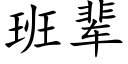 班辈